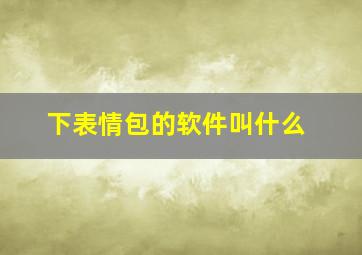 下表情包的软件叫什么